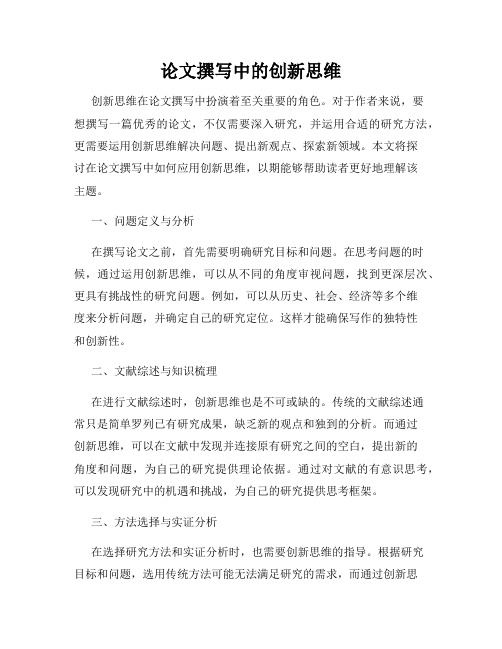 论文撰写中的创新思维

创新思维在论文撰写中扮演着至关重要的角色。对于作者来说，要想撰写一篇优秀的论文，不仅需要深入研究，并运用合适的研究方法，更需要运用创新思维解决问题、提出新观点、探索新领域。本文将探讨在论文撰写中如何应用创新思维，以期能够帮助读者更好地理解该主题。

一、问题定义与分析

在撰写论文之前，首先需要明确研究目标和问题。在思考问题的时候，通过运用创新思维，可以从不同的角度审视问题，找到更深层次、更具有挑战性的研究问题。例如，可以从历史、社会、经济等多个维度来分析问题，并确定自己的研究定位。这样才能确保写作的独特性和创新性。

二、文献综述与知识梳理

在进行文献综述时，创新思维也是不可或缺的。传统的文献综述通常只是简单罗列已有研究成果，缺乏新的观点和独到的分析。而通过创新思维，可以在文献中发现并连接原有研究之间的空白，提出新的角度和问题，为自己的研究提供理论依据。通过对文献的有意识思考，可以发现研究中的机遇和挑战，为自己的研究提供思考框架。

三、方法选择与实证分析

在选择研究方法和实证分析时，也需要创新思维的指导。根据研究目标和问题，选用传统方法可能无法满足研究的需求，而通过创新思